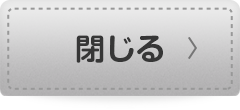 閉じる 〉